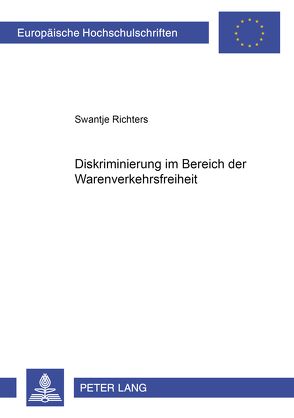 Europäische Hochschulschriften

Swantje Richters

Diskriminierung im Bereich der Warenverkehrsfreiheit

PETER LANG